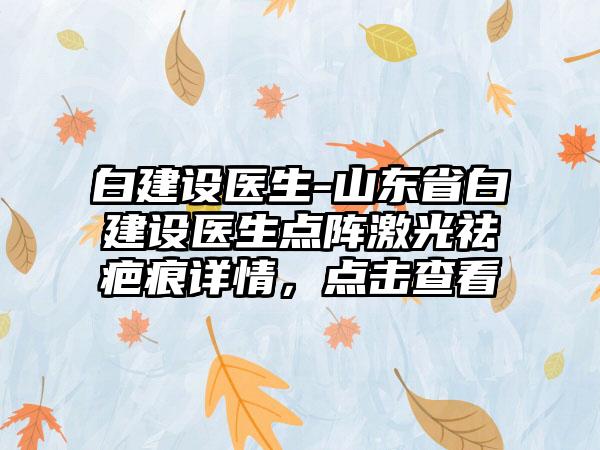 白建设医生-山东省白建设医生点阵激光祛疤痕详情，点击查看